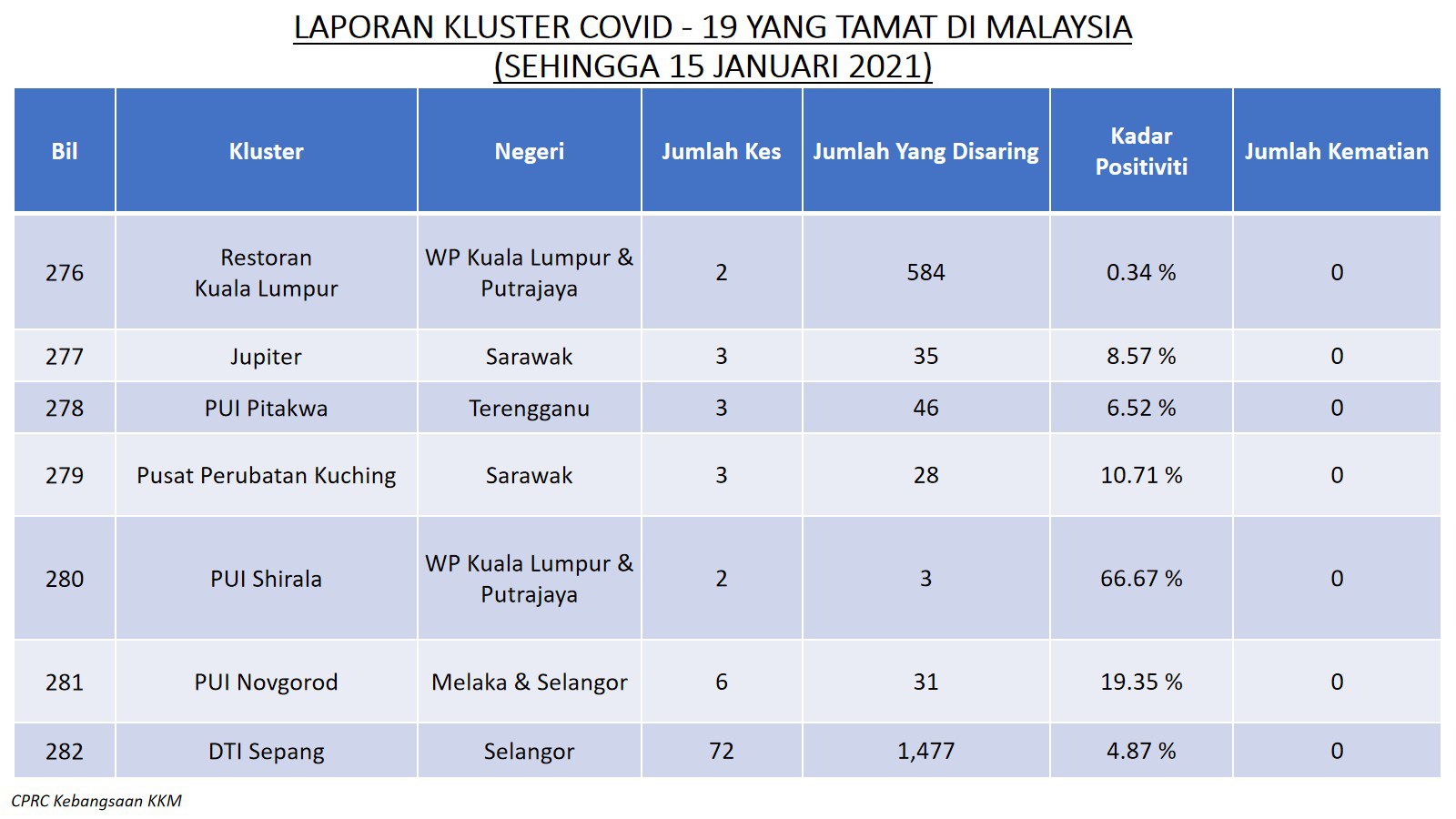 LAPORAN KLUSTER COVID - 19 YANG TAMAT DI MALAYSIA
(SEHINGGA 15 JANUARI 2021)

| Bil | Kluster | Negeri | Jumlah Kes | Jumlah Yang Disaring | Kadar Positiviti | Jumlah Kematian |
|---|---|---|---|---|---|---|
| 276 | Restoran Kuala Lumpur | WP Kuala Lumpur & Putrajaya | 2 | 584 | 0.34 % | 0 |
| 277 | Jupiter | Sarawak | 3 | 35 | 8.57 % | 0 |
| 278 | PUI Pitakwa | Terengganu | 3 | 46 | 6.52 % | 0 |
| 279 | Pusat Perubatan Kuching | Sarawak | 3 | 28 | 10.71 % | 0 |
| 280 | PUI Shirala | WP Kuala Lumpur & Putrajaya | 2 | 3 | 66.67 % | 0 |
| 281 | PUI Novgorod | Melaka & Selangor | 6 | 31 | 19.35 % | 0 |
| 282 | DTI Sepang | Selangor | 72 | 1,477 | 4.87 % | 0 |

CPRC Kebangsaan KKM